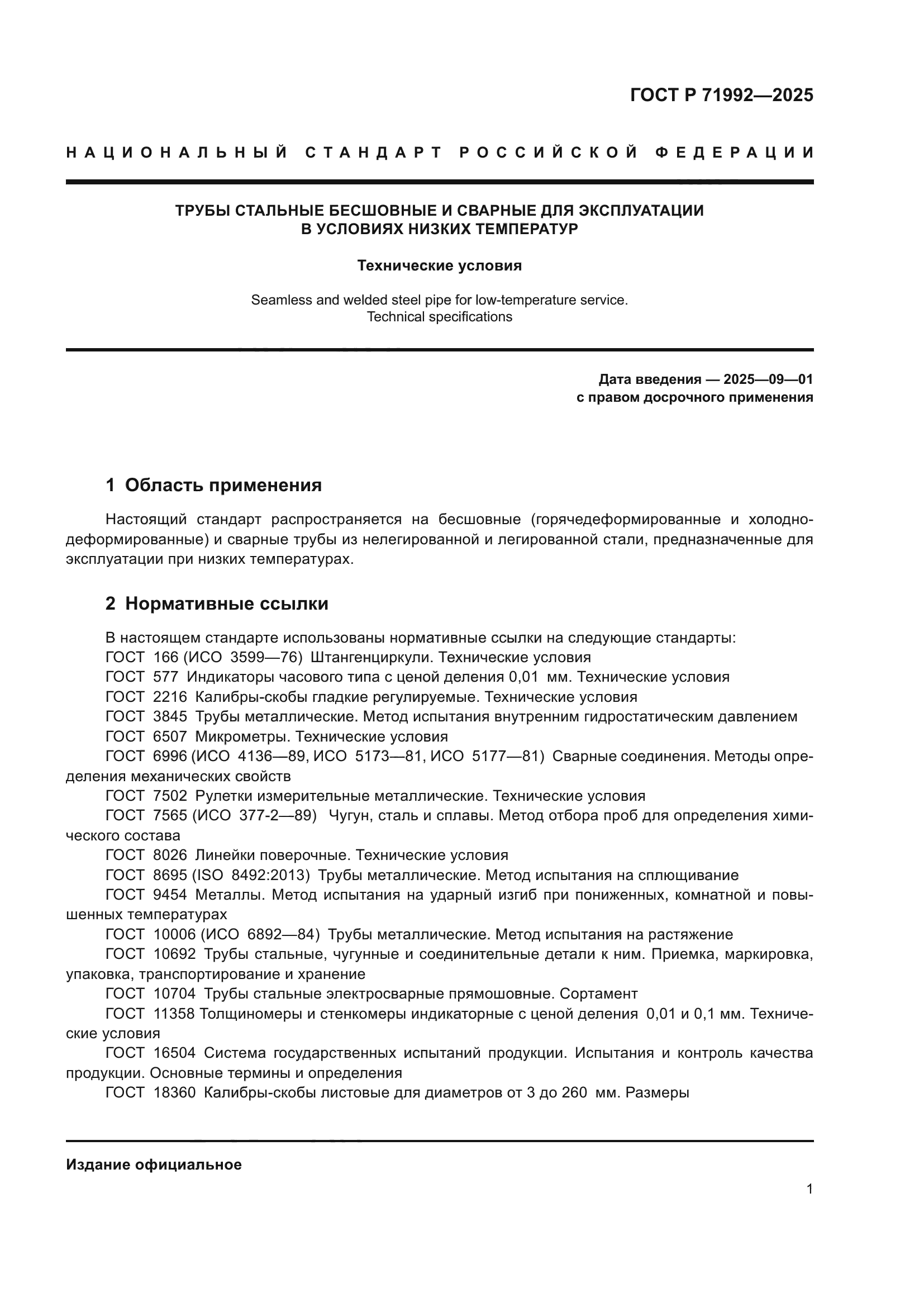 ГОСТ Р 71992—2025

НАЦИОНАЛЬНЫЙ СТАНДАРТ РОССИЙСКОЙ ФЕДЕРАЦИИ

ТРУБЫ СТАЛЬНЫЕ БЕСШОВНЫЕ И СВАРНЫЕ ДЛЯ ЭКСПЛУАТАЦИИ В УСЛОВИЯХ НИЗКИХ ТЕМПЕРАТУР

Технические условия

Seamless and welded steel pipe for low-temperature service. Technical specifications

Дата введения — 2025—09—01
с правом досрочного применения

1 Область применения

Настоящий стандарт распространяется на бесшовные (горячедеформированные и холоднодеформированные) и сварные трубы из нелегированной и легированной стали, предназначенные для эксплуатации при низких температурах.

2 Нормативные ссылки

В настоящем стандарте использованы нормативные ссылки на следующие стандарты:
ГОСТ 166 (ИСО 3599—76) Штангенциркули. Технические условия
ГОСТ 577 Индикаторы часового типа с ценой деления 0,01 мм. Технические условия
ГОСТ 2216 Калибры-скобы гладкие регулируемые. Технические условия
ГОСТ 3845 Трубы металлические. Метод испытания внутренним гидростатическим давлением
ГОСТ 6507 Микрометры. Технические условия
ГОСТ 6996 (ИСО 4136—89, ИСО 5173—81, ИСО 5177—81) Сварные соединения. Методы определения механических свойств
ГОСТ 7502 Рулетки измерительные металлические. Технические условия
ГОСТ 7565 (ИСО 377-2—89) Чугун, сталь и сплавы. Метод отбора проб для определения химического состава
ГОСТ 8026 Линейки поверочные. Технические условия
ГОСТ 8695 (ISO 8492:2013) Трубы металлические. Метод испытания на сплющивание
ГОСТ 9454 Металлы. Метод испытания на ударный изгиб при пониженных, комнатной и повышенных температурах
ГОСТ 10006 (ИСО 6892—84) Трубы металлические. Метод испытания на растяжение
ГОСТ 10692 Трубы стальные, чугунные и соединительные детали к ним. Приемка, маркировка, упаковка, транспортирование и хранение
ГОСТ 10704 Трубы стальные электросварные прямошовные. Сортамент
ГОСТ 11358 Толщиномеры и стенкомеры индикаторные с ценой деления 0,01 и 0,1 мм. Технические условия
ГОСТ 16504 Система государственных испытаний продукции. Испытания и контроль качества продукции. Основные термины и определения
ГОСТ 18360 Калибры-скобы листовые для диаметров от 3 до 260 мм. Размеры

Издание официальное

1